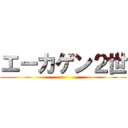 エーカゲン2世